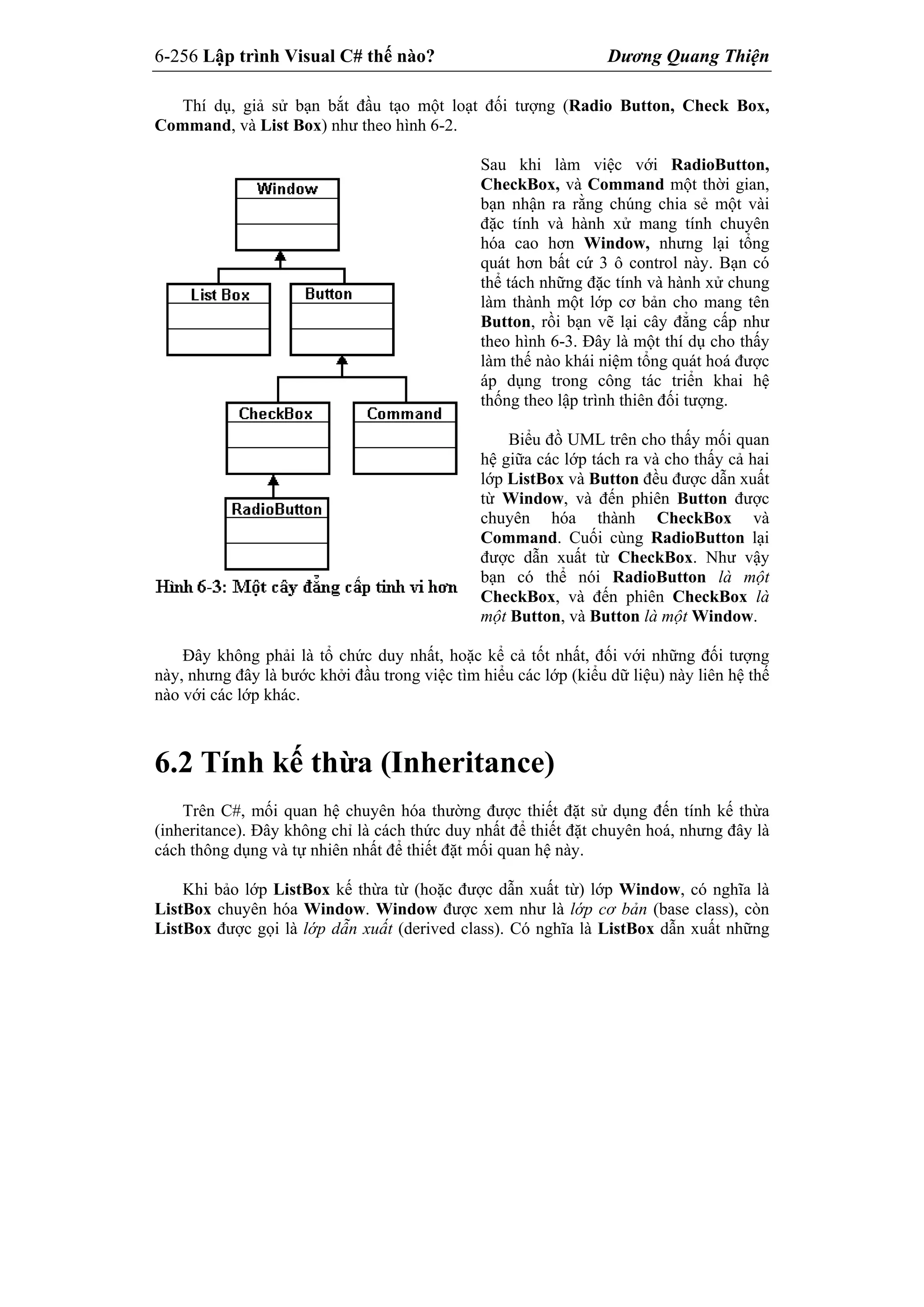 6-256 Lập trình Visual C# thế nào? Dương Quang Thiện

Thí dụ, giả sử bạn bắt đầu tạo một loạt đối tượng (Radio Button, Check Box, Command, và List Box) như theo hình 6-2.

Window

List Box

Button

CheckBox

Command

RadioButton

Hình 6-3: Một cây đẳng cấp tinh vi hơn

Sau khi làm việc với RadioButton, CheckBox, và Command một thời gian, bạn nhận ra rằng chúng chia sẻ một vài đặc tính và hành xử mang tính chuyên hóa cao hơn Window, nhưng lại tổng quát hơn bất cứ 3 ô control này. Bạn có thể tách những đặc tính và hành xử chung làm thành một lớp cơ bản cho mang tên Button, rồi bạn vẽ lại cây đẳng cấp như theo hình 6-3. Đây là một thí dụ cho thấy làm thế nào khái niệm tổng quát hoá được áp dụng trong công tác triển khai hệ thống theo lập trình thiên đối tượng.

Biểu đồ UML trên cho thấy mối quan hệ giữa các lớp tách ra và cho thấy cả hai lớp ListBox và Button đều được dẫn xuất từ Window, và đến phiên Button được chuyên hóa thành CheckBox và Command. Cuối cùng RadioButton lại được dẫn xuất từ CheckBox. Như vậy bạn có thể nói RadioButton là một CheckBox, và đến phiên CheckBox là một Button, và Button là một Window.

Đây không phải là tổ chức duy nhất, hoặc kể cả tốt nhất, đối với những đối tượng này, nhưng đây là bước khởi đầu trong việc tìm hiểu các lớp (kiểu dữ liệu) này liên hệ thế nào với các lớp khác.

6.2 Tính kế thừa (Inheritance)

Trên C#, mối quan hệ chuyên hóa thường được thiết đặt sử dụng đến tính kế thừa (inheritance). Đây không chỉ là cách thức duy nhất để thiết đặt chuyên hoá, nhưng đây là cách thông dụng và tự nhiên nhất để thiết đặt mối quan hệ này.

Khi bảo lớp ListBox kế thừa từ (hoặc được dẫn xuất từ) lớp Window, có nghĩa là ListBox chuyên hóa Window. Window được xem như là lớp cơ bản (base class), còn ListBox được gọi là lớp dẫn xuất (derived class). Có nghĩa là ListBox dẫn xuất những